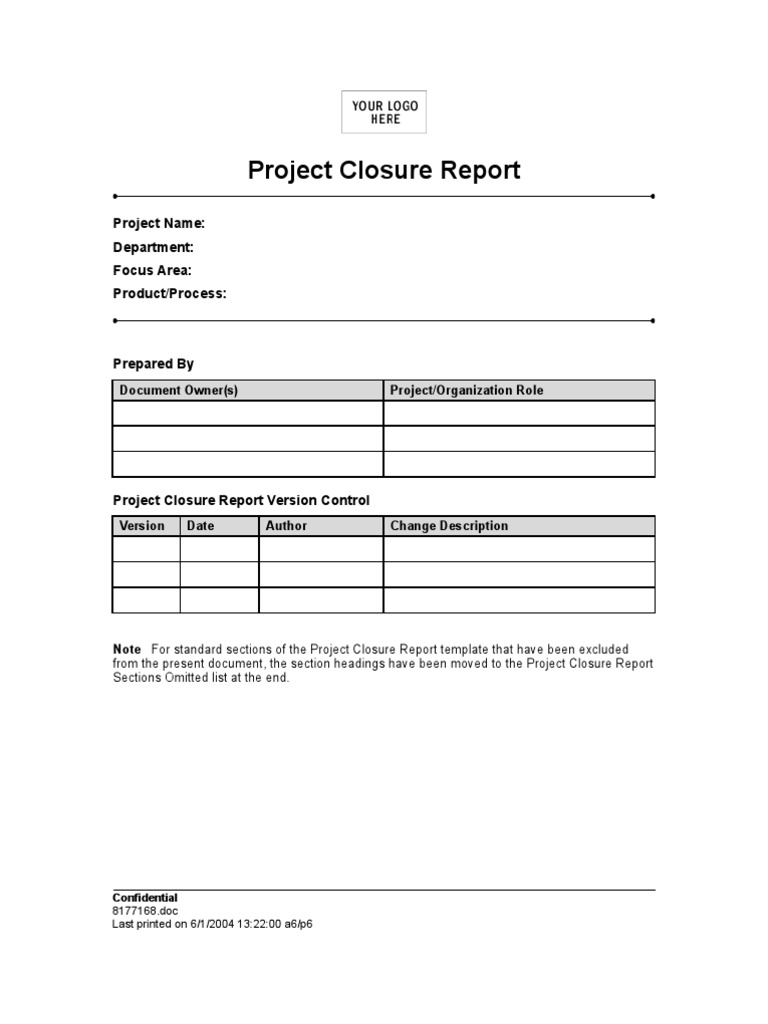 YOUR LOGO HERE

Project Closure Report

Project Name:
Department:
Focus Area:
Product/Process:

Prepared By

| Document Owner(s) | Project/Organization Role |
|---|---|
| | |
| | |
| | |

Project Closure Report Version Control

| Version | Date | Author | Change Description |
|---|---|---|---|
| | | | |
| | | | |
| | | | |

Note For standard sections of the Project Closure Report template that have been excluded from the present document, the section headings have been moved to the Project Closure Report Sections Omitted list at the end.

Confidential
8177168.doc
Last printed on 6/1/2004 13:22:00 a6/p6